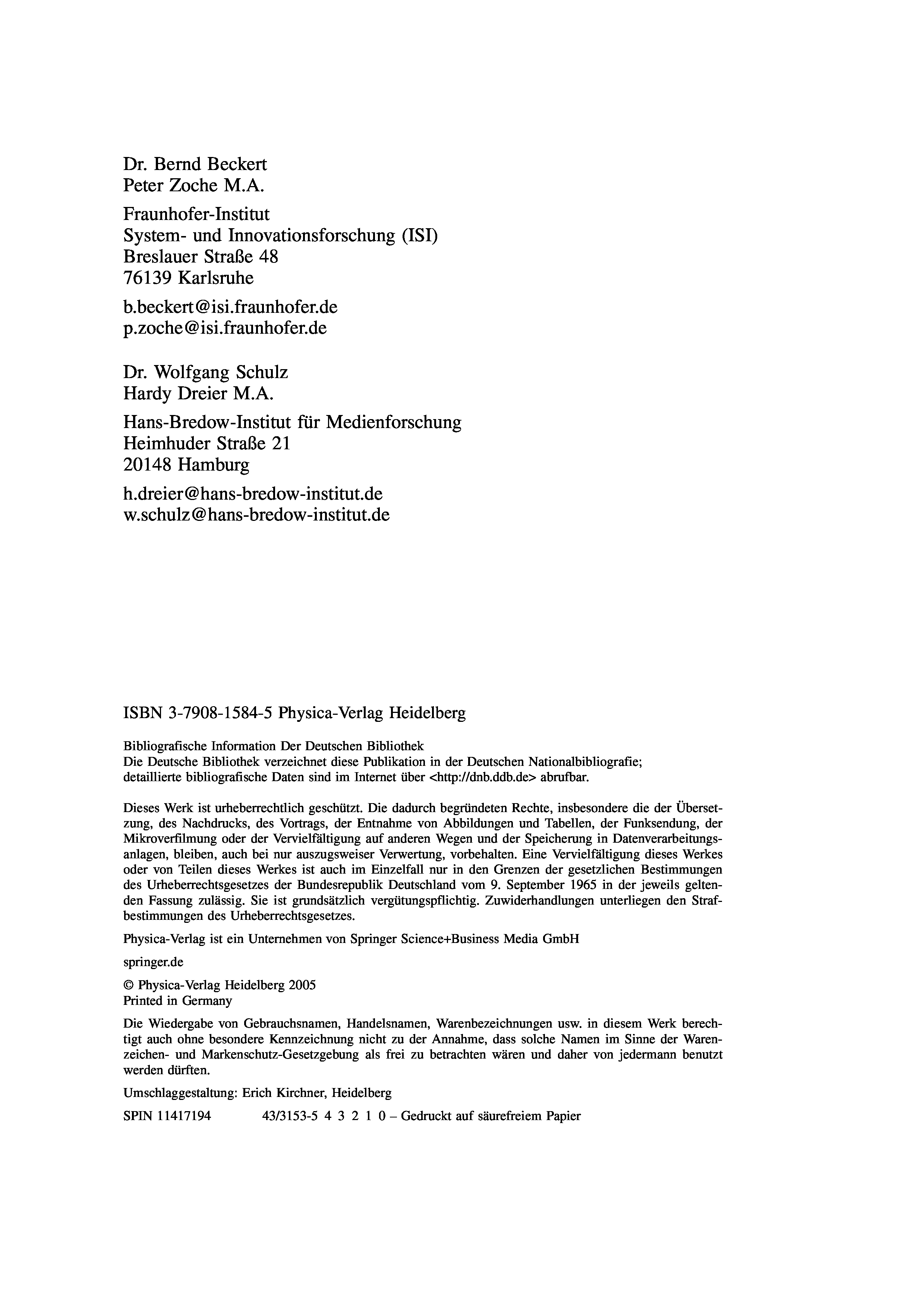 Dr. Bernd Beckert
Peter Zoche M.A.

Fraunhofer-Institut
System- und Innovationsforschung (ISI)
Breslauer Straße 48
76139 Karlsruhe

b.beckert@isi.fraunhofer.de
p.zoche@isi.fraunhofer.de

Dr. Wolfgang Schulz
Hardy Dreier M.A.

Hans-Bredow-Institut für Medienforschung
Heimhuder Straße 21
20148 Hamburg

h.dreier@hans-bredow-institut.de
w.schulz@hans-bredow-institut.de

ISBN 3-7908-1584-5 Physica-Verlag Heidelberg

Bibliografische Information Der Deutschen Bibliothek
Die Deutsche Bibliothek verzeichnet diese Publikation in der Deutschen Nationalbibliografie; detaillierte bibliografische Daten sind im Internet über <http://dnb.ddb.de> abrufbar.

Dieses Werk ist urheberrechtlich geschützt. Die dadurch begründeten Rechte, insbesondere die der Übersetzung, des Nachdrucks, des Vortrags, der Entnahme von Abbildungen und Tabellen, der Funksendung, der Mikroverfilmung oder der Vervielfältigung auf anderen Wegen und der Speicherung in Datenverarbeitungsanlagen, bleiben, auch bei nur auszugsweiser Verwertung, vorbehalten. Eine Vervielfältigung dieses Werkes oder von Teilen dieses Werkes ist auch im Einzelfall nur in den Grenzen der gesetzlichen Bestimmungen des Urheberrechtsgesetzes der Bundesrepublik Deutschland vom 9. September 1965 in der jeweils geltenden Fassung zulässig. Sie ist grundsätzlich vergütungspflichtig. Zuwiderhandlungen unterliegen den Strafbestimmungen des Urheberrechtsgesetzes.

Physica-Verlag ist ein Unternehmen von Springer Science+Business Media GmbH

springer.de

© Physica-Verlag Heidelberg 2005
Printed in Germany

Die Wiedergabe von Gebrauchsnamen, Handelsnamen, Warenbezeichnungen usw. in diesem Werk berechtigt auch ohne besondere Kennzeichnung nicht zu der Annahme, dass solche Namen im Sinne der Warenzeichen- und Markenschutz-Gesetzgebung als frei zu betrachten wären und daher von jedermann benutzt werden dürften.

Umschlaggestaltung: Erich Kirchner, Heidelberg

SPIN 11417194 43/3153-5 4 3 2 1 0 – Gedruckt auf säurefreiem Papier